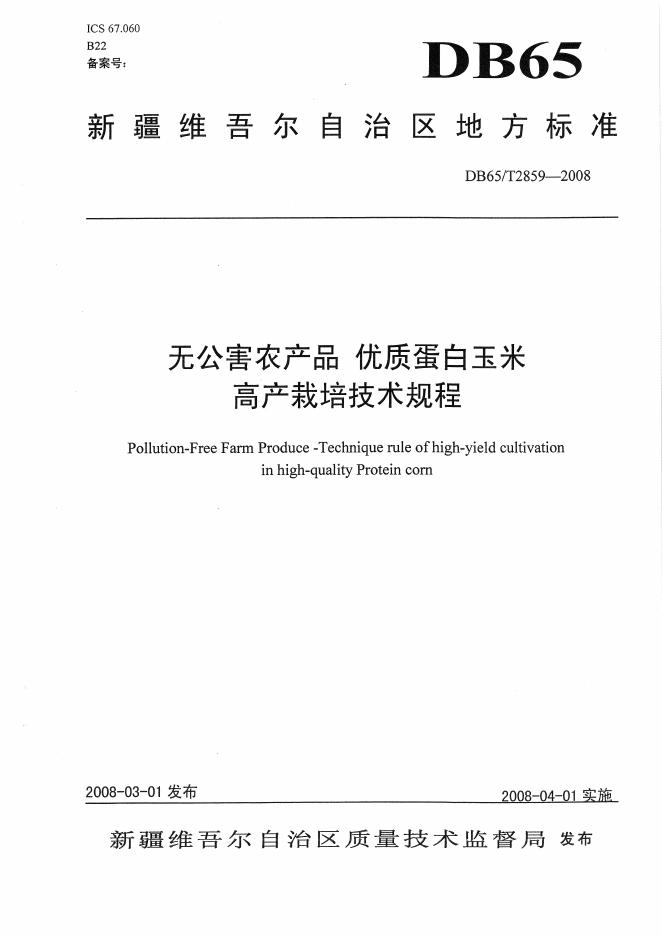 ICS 67.060
B22
备案号：

DB65

新疆维吾尔自治区地方标准

DB65/T2859—2008

无公害农产品 优质蛋白玉米
高产栽培技术规程

Pollution-Free Farm Produce -Technique rule of high-yield cultivation in high-quality Protein corn

2008-03-01 发布

2008-04-01 实施

新疆维吾尔自治区质量技术监督局 发布